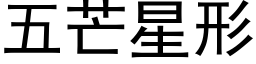 五芒星形